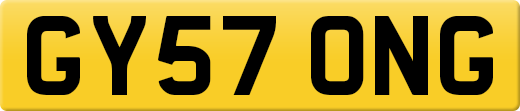 GY57 ONG